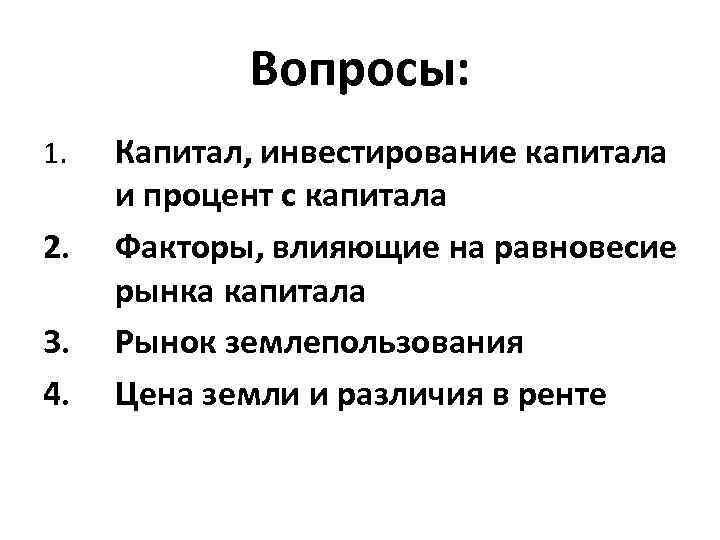 Вопросы:

1. Капитал, инвестирование капитала и процент с капитала
2. Факторы, влияющие на равновесие рынка капитала
3. Рынок землепользования
4. Цена земли и различия в ренте